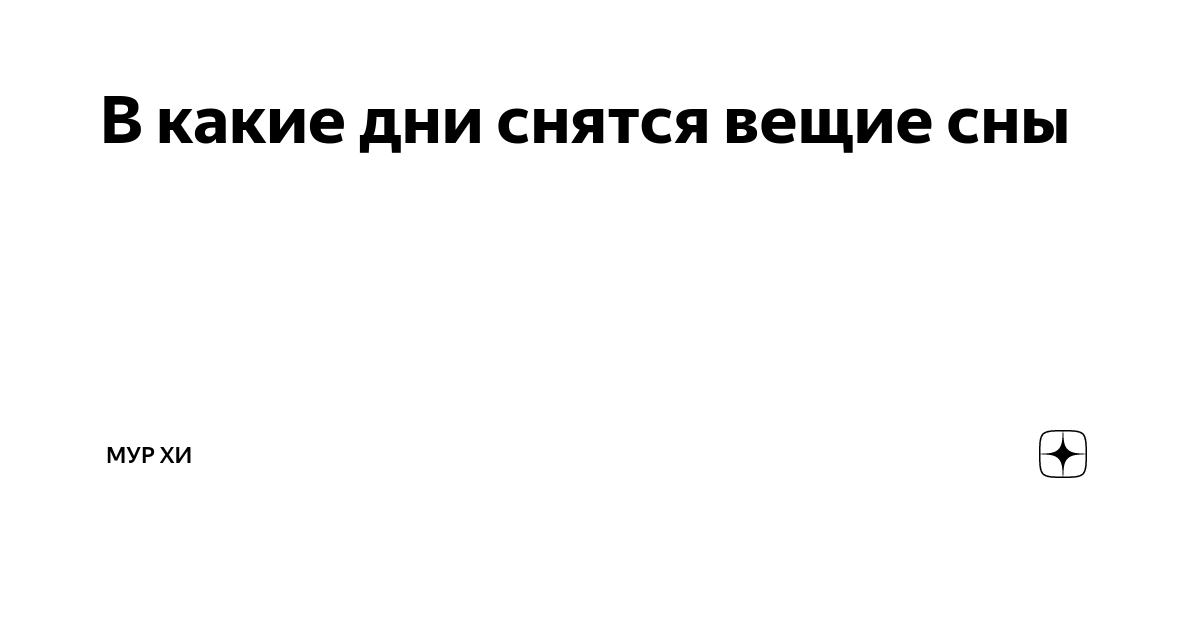 В какие дни снятся вещие сны

МУР ХИ